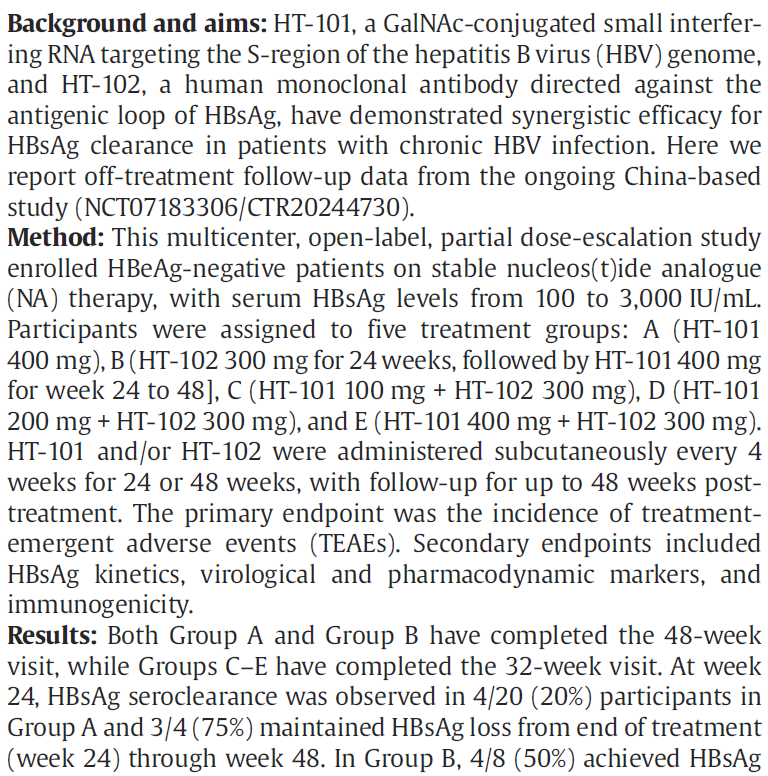 **Background and aims:** HT-101, a GalNAc-conjugated small interfering RNA targeting the S-region of the hepatitis B virus (HBV) genome, and HT-102, a human monoclonal antibody directed against the antigenic loop of HBsAg, have demonstrated synergistic efficacy for HBsAg clearance in patients with chronic HBV infection. Here we report off-treatment follow-up data from the ongoing China-based study (NCT07183306/CTR20244730).
**Method:** This multicenter, open-label, partial dose-escalation study enrolled HBeAg-negative patients on stable nucleos(t)ide analogue (NA) therapy, with serum HBsAg levels from 100 to 3,000 IU/mL. Participants were assigned to five treatment groups: A (HT-101 400 mg), B (HT-102 300 mg for 24 weeks, followed by HT-101 400 mg for week 24 to 48], C (HT-101 100 mg + HT-102 300 mg), D (HT-101 200 mg + HT-102 300 mg), and E (HT-101 400 mg + HT-102 300 mg). HT-101 and/or HT-102 were administered subcutaneously every 4 weeks for 24 or 48 weeks, with follow-up for up to 48 weeks post-treatment. The primary endpoint was the incidence of treatment-emergent adverse events (TEAEs). Secondary endpoints included HBsAg kinetics, virological and pharmacodynamic markers, and immunogenicity.
**Results:** Both Group A and Group B have completed the 48-week visit, while Groups C–E have completed the 32-week visit. At week 24, HBsAg seroclearance was observed in 4/20 (20%) participants in Group A and 3/4 (75%) maintained HBsAg loss from end of treatment (week 24) through week 48. In Group B, 4/8 (50%) achieved HBsAg